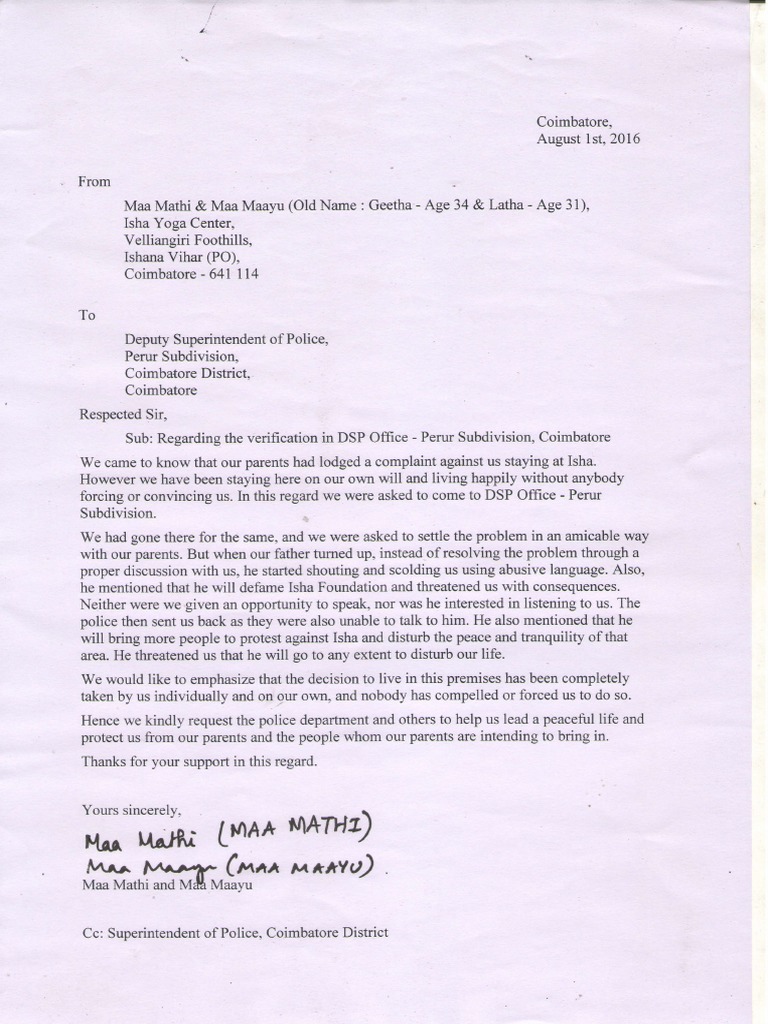 Coimbatore,
August 1st, 2016

From

Maa Mathi & Maa Maayu (Old Name : Geetha - Age 34 & Latha - Age 31),
Isha Yoga Center,
Velliangiri Foothills,
Ishana Vihar (PO),
Coimbatore - 641 114

To

Deputy Superintendent of Police,
Perur Subdivision,
Coimbatore District,
Coimbatore

Respected Sir,

Sub: Regarding the verification in DSP Office - Perur Subdivision, Coimbatore

We came to know that our parents had lodged a complaint against us staying at Isha. However we have been staying here on our own will and living happily without anybody forcing or convincing us. In this regard we were asked to come to DSP Office - Perur Subdivision.

We had gone there for the same, and we were asked to settle the problem in an amicable way with our parents. But when our father turned up, instead of resolving the problem through a proper discussion with us, he started shouting and scolding us using abusive language. Also, he mentioned that he will defame Isha Foundation and threatened us with consequences. Neither were we given an opportunity to speak, nor was he interested in listening to us. The police then sent us back as they were also unable to talk to him. He also mentioned that he will bring more people to protest against Isha and disturb the peace and tranquility of that area. He threatened us that he will go to any extent to disturb our life.

We would like to emphasize that the decision to live in this premises has been completely taken by us individually and on our own, and nobody has compelled or forced us to do so.

Hence we kindly request the police department and others to help us lead a peaceful life and protect us from our parents and the people whom our parents are intending to bring in.

Thanks for your support in this regard.

Yours sincerely,

Maa Mathi (MAA MATHI)
Maa Maayu (MAA MAAYU)
Maa Mathi and Maa Maayu

Cc: Superintendent of Police, Coimbatore District